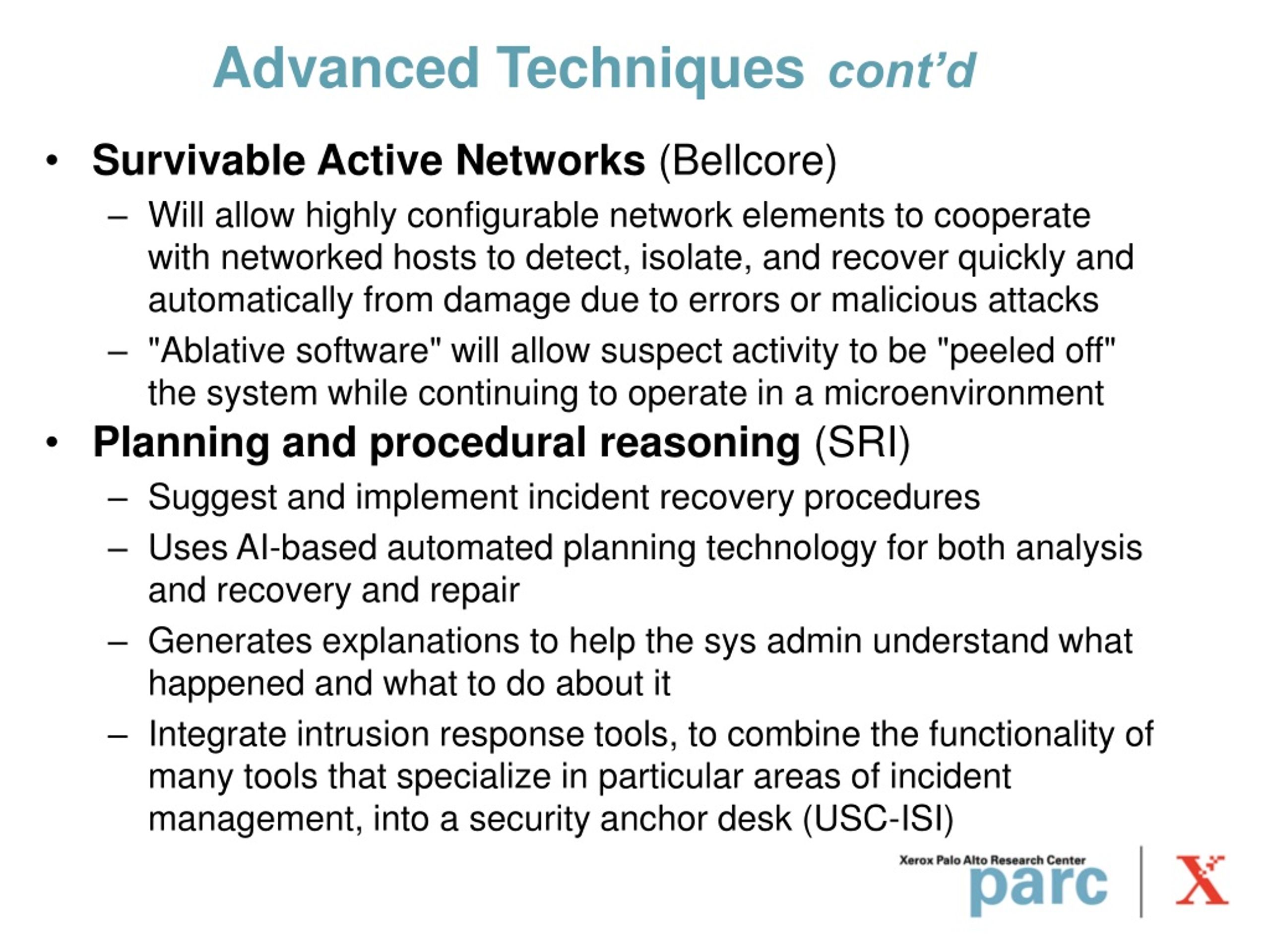 Advanced Techniques cont'd

• Survivable Active Networks (Bellcore)

– Will allow highly configurable network elements to cooperate with networked hosts to detect, isolate, and recover quickly and automatically from damage due to errors or malicious attacks

– "Ablative software" will allow suspect activity to be "peeled off" the system while continuing to operate in a microenvironment

• Planning and procedural reasoning (SRI)

– Suggest and implement incident recovery procedures

– Uses AI-based automated planning technology for both analysis and recovery and repair

– Generates explanations to help the sys admin understand what happened and what to do about it

– Integrate intrusion response tools, to combine the functionality of many tools that specialize in particular areas of incident management, into a security anchor desk (USC-ISI)

Xerox Palo Alto Research Center
parc
X